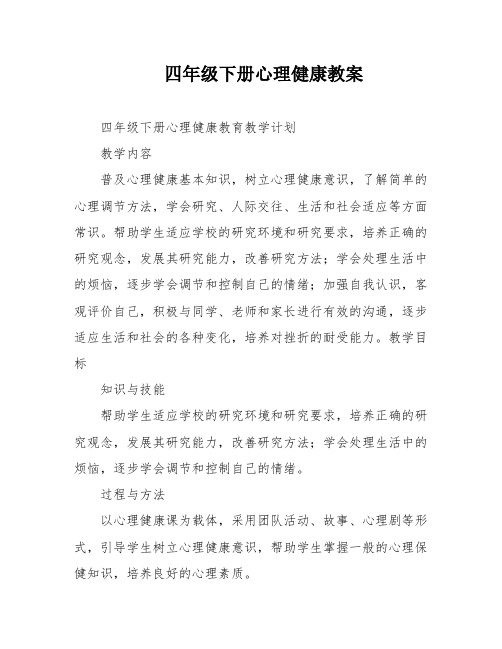 四年级下册心理健康教案

四年级下册心理健康教育教学计划

教学内容

普及心理健康基本知识，树立心理健康意识，了解简单的心理调节方法，学会研究、人际交往、生活和社会适应等方面常识。帮助学生适应学校的研究环境和研究要求，培养正确的研究观念，发展其研究能力，改善研究方法；学会处理生活中的烦恼，逐步学会调节和控制自己的情绪；加强自我认识，客观评价自己，积极与同学、老师和家长进行有效的沟通，逐步适应生活和社会的各种变化，培养对挫折的耐受能力。教学目标

知识与技能

帮助学生适应学校的研究环境和研究要求，培养正确的研究观念，发展其研究能力，改善研究方法；学会处理生活中的烦恼，逐步学会调节和控制自己的情绪。

过程与方法

以心理健康课为载体，采用团队活动、故事、心理剧等形式，引导学生树立心理健康意识，帮助学生掌握一般的心理保健知识，培养良好的心理素质。